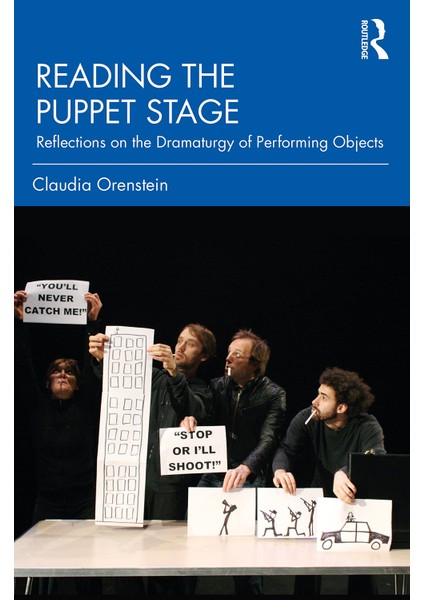 ROUTLEDGE

READING THE PUPPET STAGE

Reflections on the Dramaturgy of Performing Objects

Claudia Orenstein

"YOU'LL NEVER CATCH ME!"

"STOP OR I'LL SHOOT!"